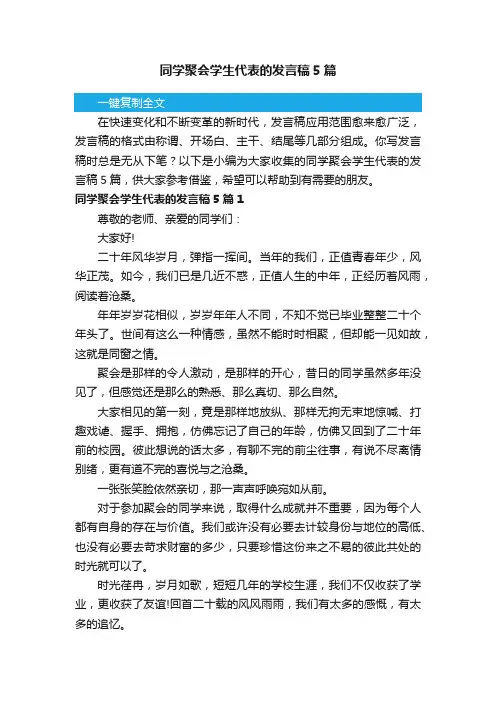 同学聚会学生代表的发言稿5篇

一键复制全文

在快速变化和不断变革的新时代，发言稿应用范围愈来愈广泛，发言稿的格式由称谓、开场白、主干、结尾等几部分组成。你写发言稿时总是无从下笔？以下是小编为大家收集的同学聚会学生代表的发言稿5篇，供大家参考借鉴，希望可以帮助到有需要的朋友。

同学聚会学生代表的发言稿5篇1

尊敬的老师、亲爱的同学们：

大家好!

二十年风华岁月，弹指一挥间。当年的我们，正值青春年少，风华正茂。如今，我们已是几近不惑，正值人生的中年，正经历着风雨，阅读着沧桑。

年年岁岁花相似，岁岁年年人不同，不知不觉已毕业整整二十个年头了。世间有这么一种情感，虽然不能时时相聚，但却能一见如故，这就是同窗之情。

聚会是那样的令人激动，是那样的开心，昔日的同学虽然多年没见了，但感觉还是那么的熟悉、那么真切、那么自然。

大家相见的第一刻，竟是那样地放纵、那样无拘无束地惊喊、打趣戏谑、握手、拥抱，仿佛忘记了自己的年龄，仿佛又回到了二十年前的校园。彼此想说的话太多，有聊不完的前尘往事，有说不尽离情别绪，更有道不完的喜悦与之沧桑。

一张张笑脸依然亲切，那一声声呼唤宛如从前。

对于参加聚会的同学来说，取得什么成就并不重要，因为每个人都有自身的存在与价值。我们或许没有必要去计较身份与地位的高低、也没有必要去苛求财富的多少，只要珍惜这份来之不易的彼此共处的时光就可以了。

时光荏苒，岁月如歌，短短几年的学校生涯，我们不仅收获了学业，更收获了友谊!回首二十载的风风雨雨，我们有太多的感慨，有太多的追忆。